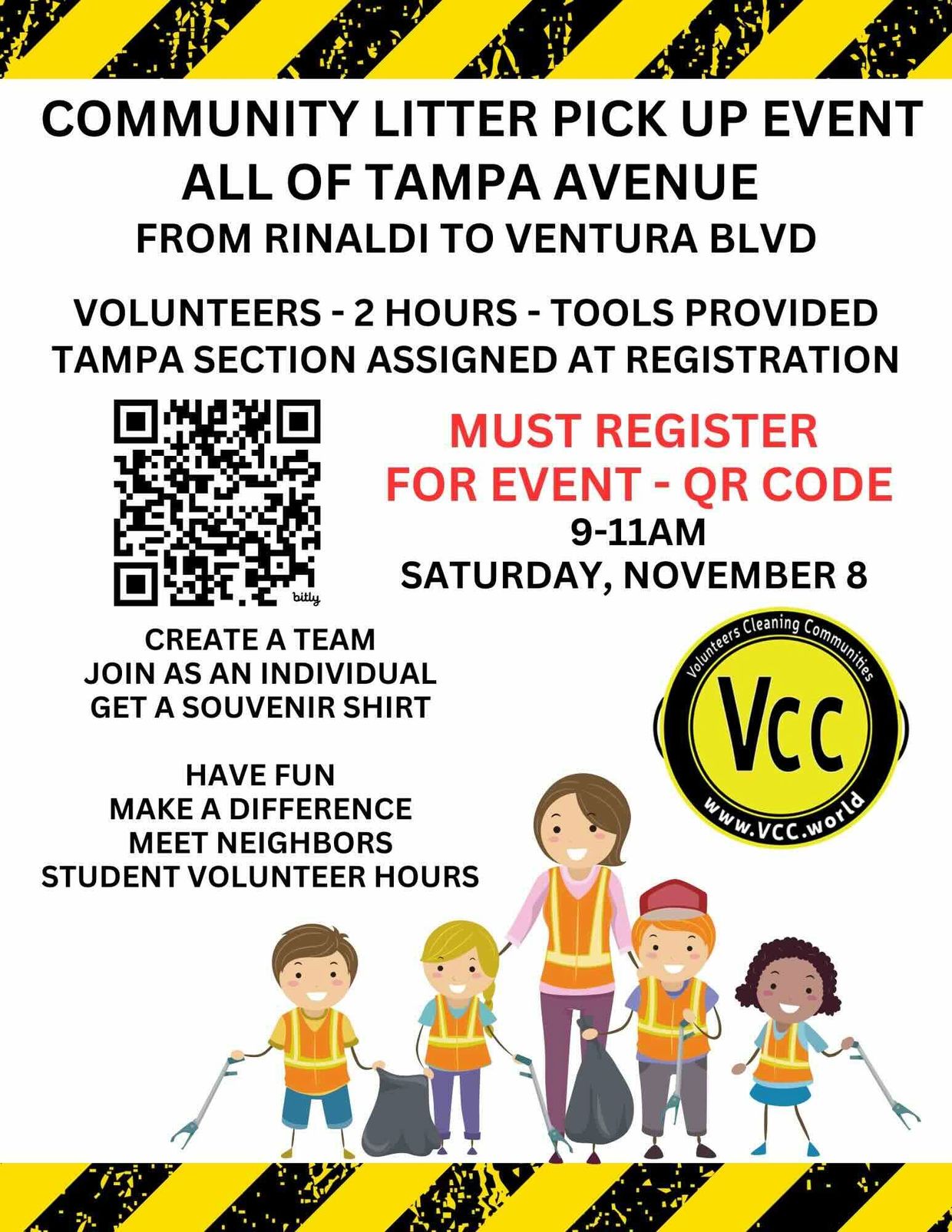 COMMUNITY LITTER PICK UP EVENT
ALL OF TAMPA AVENUE
FROM RINALDI TO VENTURA BLVD

VOLUNTEERS - 2 HOURS - TOOLS PROVIDED
TAMPA SECTION ASSIGNED AT REGISTRATION

bitly

MUST REGISTER
FOR EVENT - QR CODE
9-11AM
SATURDAY, NOVEMBER 8

CREATE A TEAM
JOIN AS AN INDIVIDUAL
GET A SOUVENIR SHIRT

HAVE FUN
MAKE A DIFFERENCE
MEET NEIGHBORS
STUDENT VOLUNTEER HOURS

Volunteers Cleaning Communities
VCC
www.VCC.world